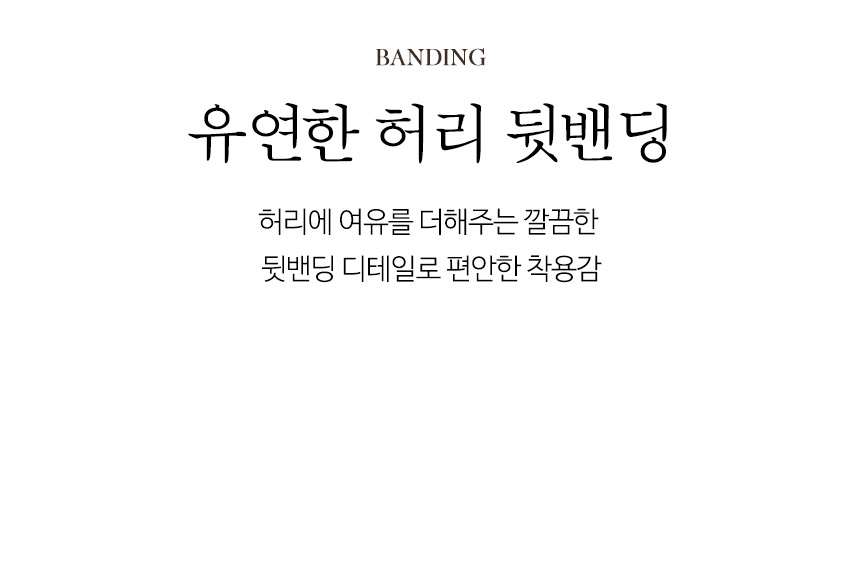 BANDING

유연한 허리 뒷밴딩

허리에 여유를 더해주는 깔끔한
뒷밴딩 디테일로 편안한 착용감